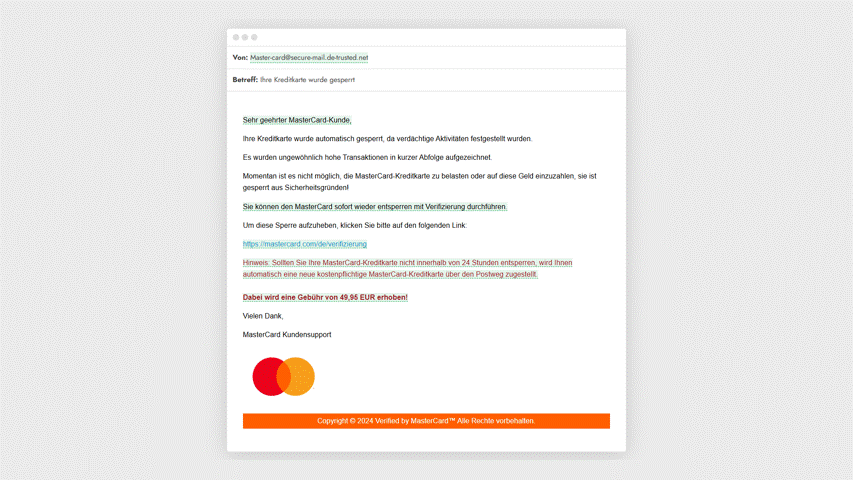 Von: Master-card@secure-mail.de-trusted.net

Betreff: Ihre Kreditkarte wurde gesperrt

Sehr geehrter MasterCard-Kunde,

Ihre Kreditkarte wurde automatisch gesperrt, da verdächtige Aktivitäten festgestellt wurden.

Es wurden ungewöhnlich hohe Transaktionen in kurzer Abfolge aufgezeichnet.

Momentan ist es nicht möglich, die MasterCard-Kreditkarte zu belasten oder auf diese Geld einzuzahlen, sie ist gesperrt aus Sicherheitsgründen!

Sie können den MasterCard sofort wieder entsperren mit Verifizierung durchführen.

Um diese Sperre aufzuheben, klicken Sie bitte auf den folgenden Link:

https://mastercard.com/de/verifizierung

Hinweis: Sollten Sie Ihre MasterCard-Kreditkarte nicht innerhalb von 24 Stunden entsperren, wird Ihnen automatisch eine neue kostenpflichtige MasterCard-Kreditkarte über den Postweg zugestellt.

Dabei wird eine Gebühr von 49,95 EUR erhoben!

Vielen Dank,

MasterCard Kundensupport

Copyright © 2024 Verified by MasterCard™ Alle Rechte vorbehalten.